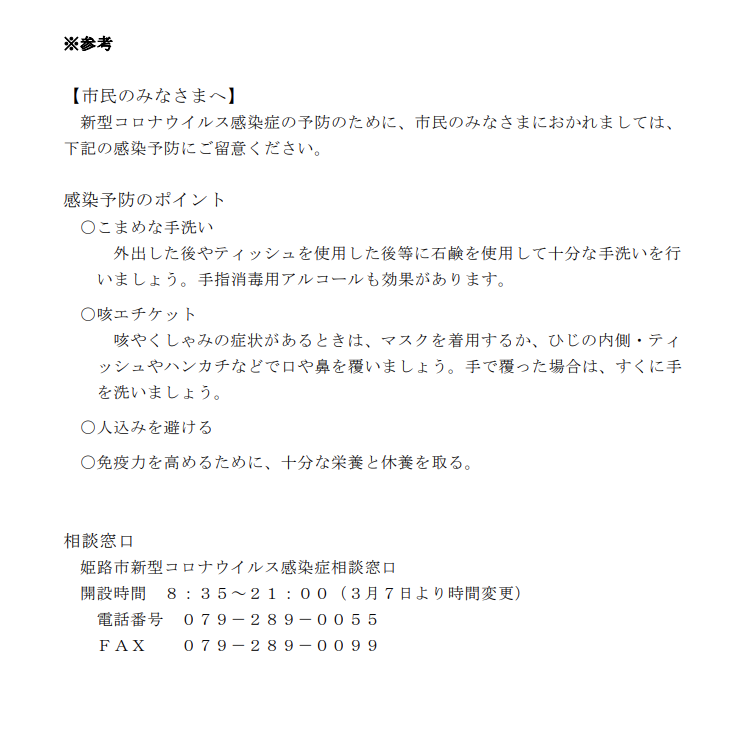 ※参考

【市民のみなさまへ】
新型コロナウイルス感染症の予防のために、市民のみなさまにおかれましては、下記の感染予防にご留意ください。

感染予防のポイント
○こまめな手洗い
外出した後やティッシュを使用した後等に石鹸を使用して十分な手洗いを行いましょう。手指消毒用アルコールも効果があります。

○咳エチケット
咳やくしゃみの症状があるときは、マスクを着用するか、ひじの内側・ティッシュやハンカチなどで口や鼻を覆いましょう。手で覆った場合は、すぐに手を洗いましょう。

○人込みを避ける

○免疫力を高めるために、十分な栄養と休養を取る。

相談窓口
姫路市新型コロナウイルス感染症相談窓口
開設時間　８：３５～２１：００（3月7日より時間変更）
電話番号　０７９－２８９－００５５
ＦＡＸ　０７９－２８９－００９９